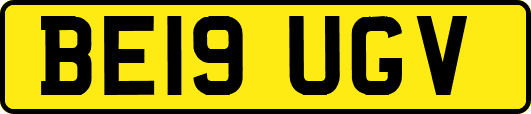 BE19 UGV